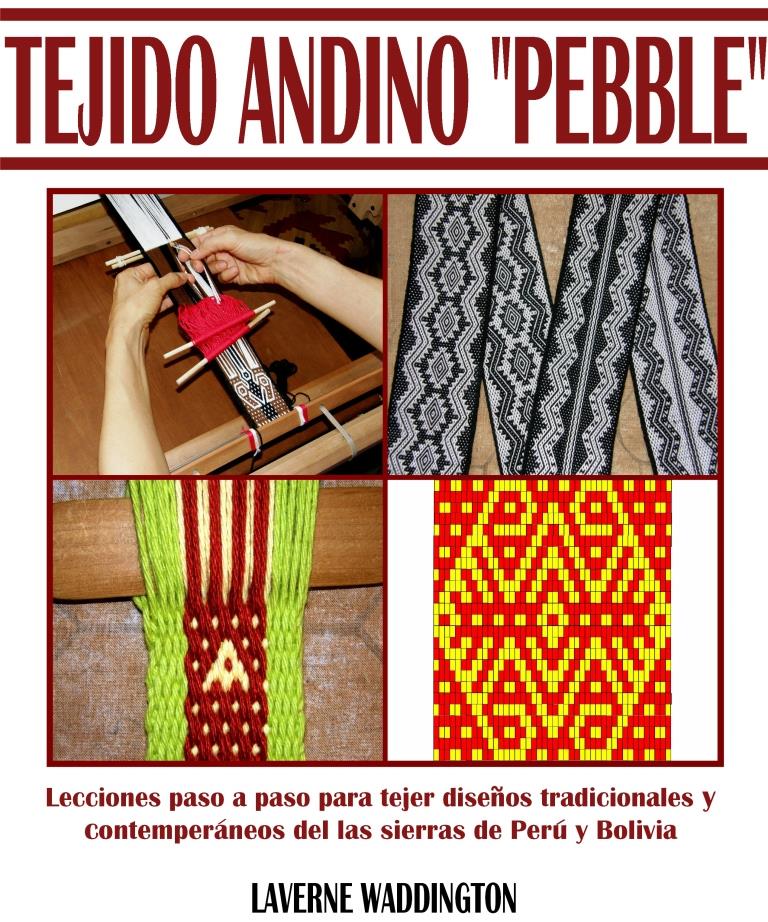 TEJIDO ANDINO "PEBBLE"

Lecciones paso a paso para tejer diseños tradicionales y contemperáneos del las sierras de Perú y Bolivia

LAVERNE WADDINGTON